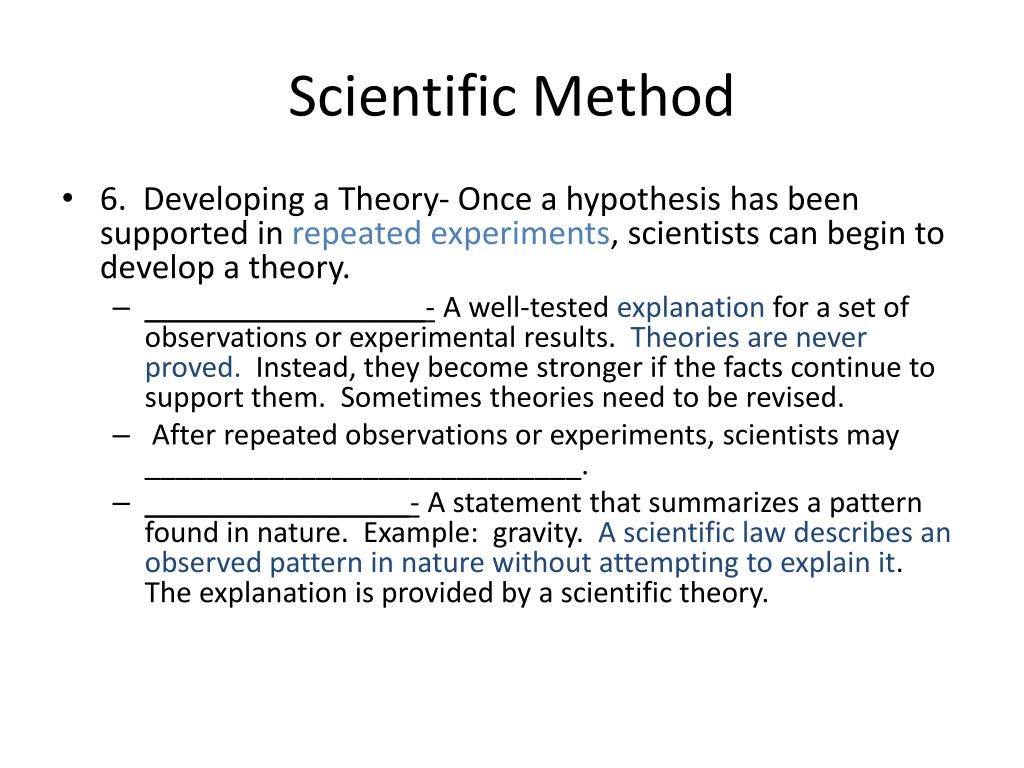 Scientific Method

• 6. Developing a Theory- Once a hypothesis has been supported in repeated experiments, scientists can begin to develop a theory.
– __________________- A well-tested explanation for a set of observations or experimental results. Theories are never proved. Instead, they become stronger if the facts continue to support them. Sometimes theories need to be revised.
– After repeated observations or experiments, scientists may ____________________________.
– _________________- A statement that summarizes a pattern found in nature. Example: gravity. A scientific law describes an observed pattern in nature without attempting to explain it. The explanation is provided by a scientific theory.